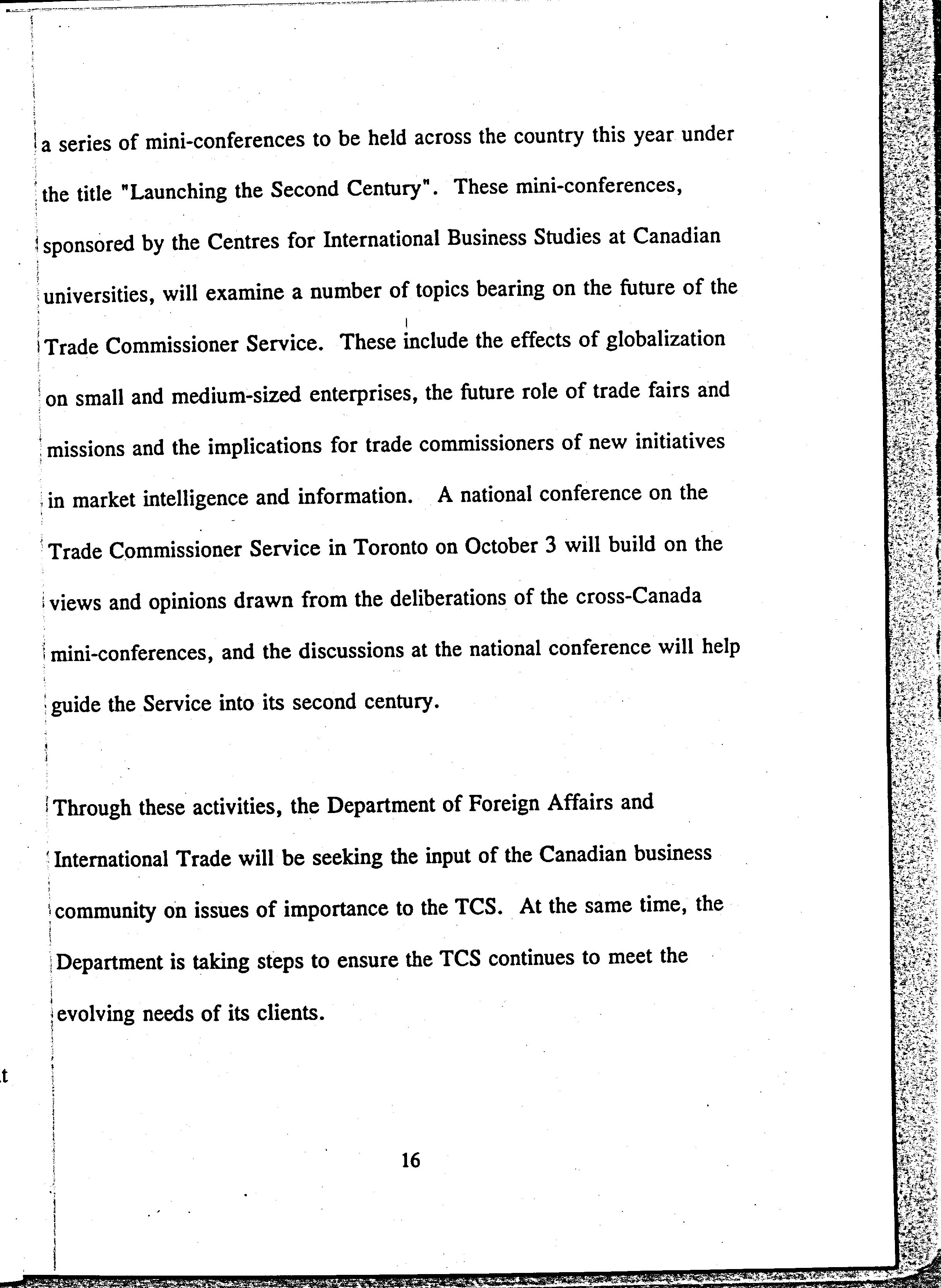 a series of mini-conferences to be held across the country this year under the title "Launching the Second Century". These mini-conferences, sponsored by the Centres for International Business Studies at Canadian universities, will examine a number of topics bearing on the future of the Trade Commissioner Service. These include the effects of globalization on small and medium-sized enterprises, the future role of trade fairs and missions and the implications for trade commissioners of new initiatives in market intelligence and information. A national conference on the Trade Commissioner Service in Toronto on October 3 will build on the views and opinions drawn from the deliberations of the cross-Canada mini-conferences, and the discussions at the national conference will help guide the Service into its second century.

Through these activities, the Department of Foreign Affairs and International Trade will be seeking the input of the Canadian business community on issues of importance to the TCS. At the same time, the Department is taking steps to ensure the TCS continues to meet the evolving needs of its clients.

t

16